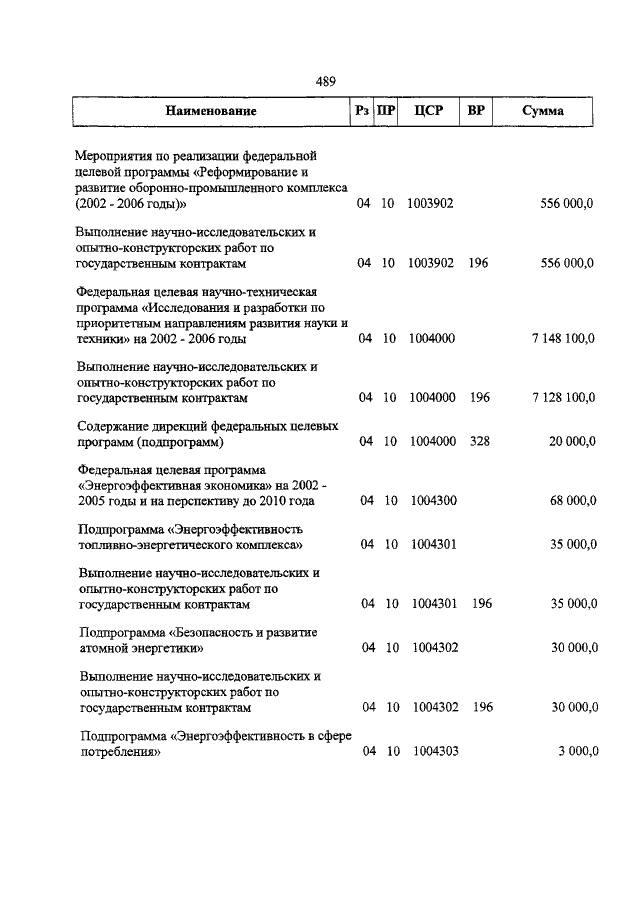 489

| Наименование | Рз | ПР | ЦСР | ВР | Сумма |
|---|---|---|---|---|---|
| Мероприятия по реализации федеральной целевой программы «Реформирование и развитие оборонно-промышленного комплекса (2002 - 2006 годы)» | 04 | 10 | 1003902 | | 556 000,0 |
| Выполнение научно-исследовательских и опытно-конструкторских работ по государственным контрактам | 04 | 10 | 1003902 | 196 | 556 000,0 |
| Федеральная целевая научно-техническая программа «Исследования и разработки по приоритетным направлениям развития науки и техники» на 2002 - 2006 годы | 04 | 10 | 1004000 | | 7 148 100,0 |
| Выполнение научно-исследовательских и опытно-конструкторских работ по государственным контрактам | 04 | 10 | 1004000 | 196 | 7 128 100,0 |
| Содержание дирекций федеральных целевых программ (подпрограмм) | 04 | 10 | 1004000 | 328 | 20 000,0 |
| Федеральная целевая программа «Энергоэффективная экономика» на 2002 - 2005 годы и на перспективу до 2010 года | 04 | 10 | 1004300 | | 68 000,0 |
| Подпрограмма «Энергоэффективность топливно-энергетического комплекса» | 04 | 10 | 1004301 | | 35 000,0 |
| Выполнение научно-исследовательских и опытно-конструкторских работ по государственным контрактам | 04 | 10 | 1004301 | 196 | 35 000,0 |
| Подпрограмма «Безопасность и развитие атомной энергетики» | 04 | 10 | 1004302 | | 30 000,0 |
| Выполнение научно-исследовательских и опытно-конструкторских работ по государственным контрактам | 04 | 10 | 1004302 | 196 | 30 000,0 |
| Подпрограмма «Энергоэффективность в сфере потребления» | 04 | 10 | 1004303 | | 3 000,0 |